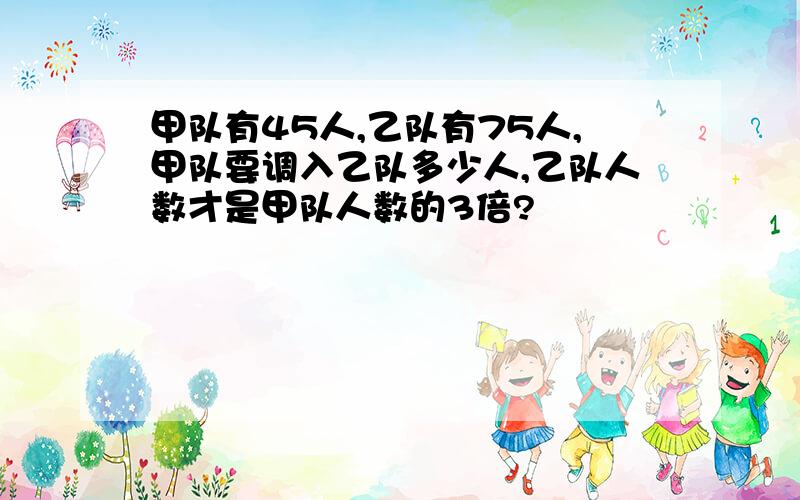 甲队有45人,乙队有75人,甲队要调入乙队多少人,乙队人数才是甲队人数的3倍?

1
2
?
B
+
C
1